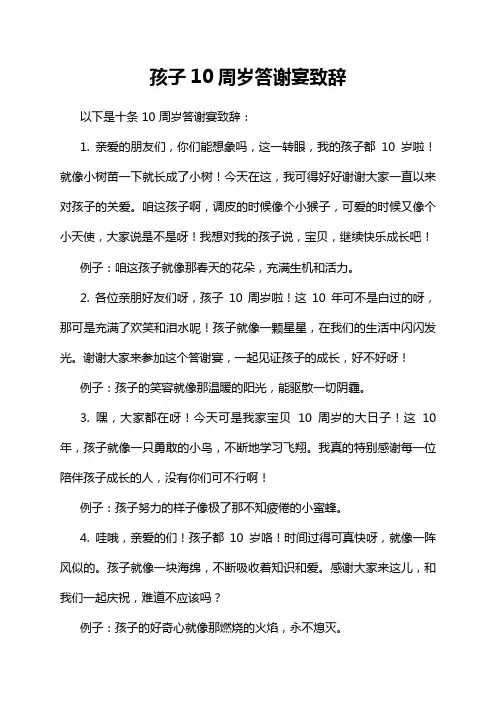 孩子 10 周岁答谢宴致辞

以下是十条 10 周岁答谢宴致辞：

1. 亲爱的朋友们，你们能想象吗，这一转眼，我的孩子都 10 岁啦！就像小树苗一下就长成了小树！今天在这，我可得好好谢谢大家一直以来对孩子的关爱。咱这孩子啊，调皮的时候像个小猴子，可爱的时候又像个小天使，大家说是不是呀！我想对我的孩子说，宝贝，继续快乐成长吧！

例子：咱这孩子就像那春天的花朵，充满生机和活力。

2. 各位亲朋好友们呀，孩子 10 周岁啦！这 10 年可不是白过的呀，那可是充满了欢笑和泪水呢！孩子就像一颗星星，在我们的生活中闪闪发光。谢谢大家来参加这个答谢宴，一起见证孩子的成长，好不好呀！

例子：孩子的笑容就像那温暖的阳光，能驱散一切阴霾。

3. 嘿，大家都在呀！今天可是我家宝贝 10 周岁的大日子！这 10 年，孩子就像一只勇敢的小鸟，不断地学习飞翔。我真的特别感谢每一位陪伴孩子成长的人，没有你们可不行啊！

例子：孩子努力的样子像极了那不知疲倦的小蜜蜂。

4. 哇哦，亲爱的们！孩子都 10 岁咯！时间过得可真快呀，就像一阵风似的。孩子就像一块海绵，不断吸收着知识和爱。感谢大家来这儿，和我们一起庆祝，难道不应该吗？

例子：孩子的好奇心就像那燃烧的火焰，永不熄灭。